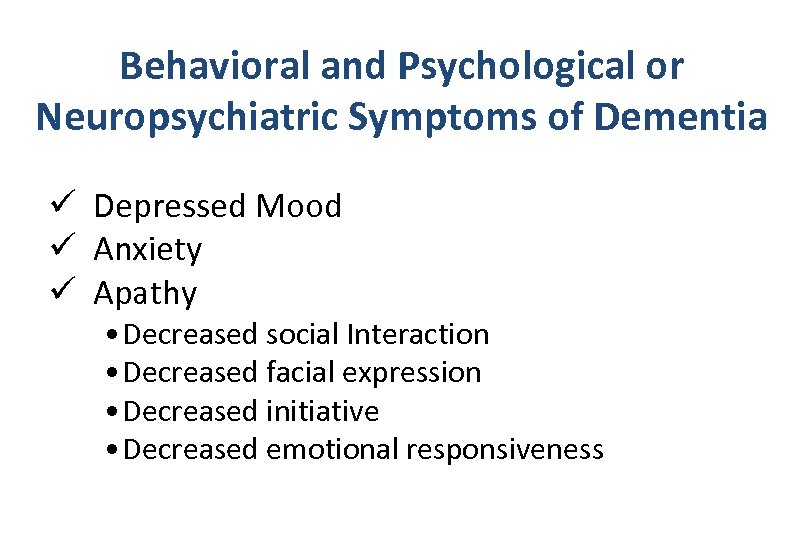 Behavioral and Psychological or Neuropsychiatric Symptoms of Dementia

✓ Depressed Mood
✓ Anxiety
✓ Apathy
• Decreased social Interaction
• Decreased facial expression
• Decreased initiative
• Decreased emotional responsiveness